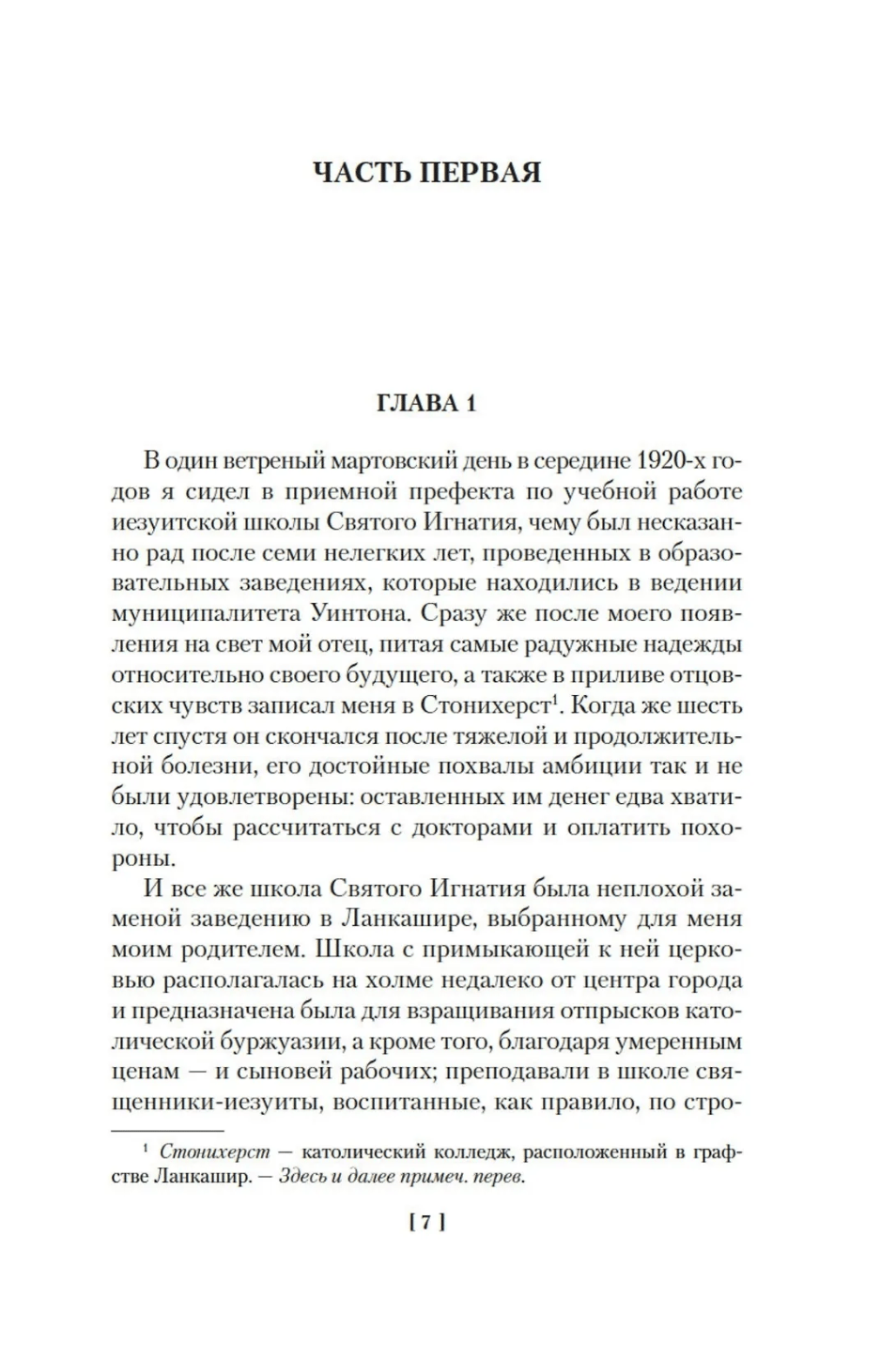 ЧАСТЬ ПЕРВАЯ

ГЛАВА 1

В один ветреный мартовский день в середине 1920-х годов я сидел в приемной префекта по учебной работе иезуитской школы Святого Игнатия, чему был несказанно рад после семи нелегких лет, проведенных в образовательных заведениях, которые находились в ведении муниципалитета Уинтона. Сразу же после моего появления на свет мой отец, питая самые радужные надежды относительно своего будущего, а также в приливе отцовских чувств записал меня в Стонихерст$^1$. Когда же шесть лет спустя он скончался после тяжелой и продолжительной болезни, его достойные похвалы амбиции так и не были удовлетворены: оставленных им денег едва хватило, чтобы рассчитаться с докторами и оплатить похороны.

И все же школа Святого Игнатия была неплохой заменой заведению в Ланкашире, выбранному для меня моим родителем. Школа с примыкающей к ней церковью располагалась на холме недалеко от центра города и предназначена была для взращивания отпрысков католической буржуазии, а кроме того, благодаря умеренным ценам — и сыновей рабочих; преподавали в школе священники-иезуиты, воспитанные, как правило, по стро-

$^1$ Стонихерст — католический колледж, расположенный в графстве Ланкашир. — Здесь и далее примеч. перев.

[ 7 ]